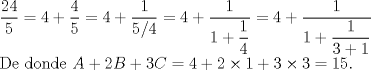 $\frac{24}{5} = 4 + \frac{4}{5} = 4 + \frac{1}{5/4} = 4 + \frac{1}{1 + \frac{1}{4}} = 4 + \frac{1}{1 + \frac{1}{3+1}}$

De donde $A + 2B + 3C = 4 + 2 \times 1 + 3 \times 3 = 15$.